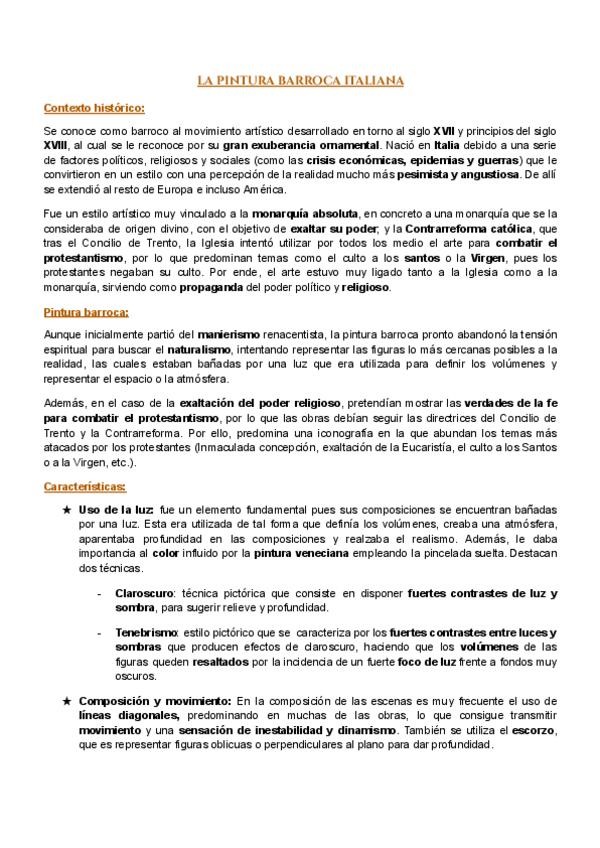 LA PINTURA BARROCA ITALIANA

Contexto histórico:

Se conoce como barroco al movimiento artístico desarrollado en torno al siglo XVII y principios del siglo XVIII, al cual se le reconoce por su gran exuberancia ornamental. Nació en Italia debido a una serie de factores políticos, religiosos y sociales (como las crisis económicas, epidemias y guerras) que le convirtieron en un estilo con una percepción de la realidad mucho más pesimista y angustiosa. De allí se extendió al resto de Europa e incluso América.

Fue un estilo artístico muy vinculado a la monarquía absoluta, en concreto a una monarquía que se la consideraba de origen divino, con el objetivo de exaltar su poder; y la Contrarreforma católica, que tras el Concilio de Trento, la Iglesia intentó utilizar por todos los medio el arte para combatir el protestantismo, por lo que predominan temas como el culto a los santos o la Virgen, pues los protestantes negaban su culto. Por ende, el arte estuvo muy ligado tanto a la Iglesia como a la monarquía, sirviendo como propaganda del poder político y religioso.

Pintura barroca:

Aunque inicialmente partió del manierismo renacentista, la pintura barroca pronto abandonó la tensión espiritual para buscar el naturalismo, intentando representar las figuras lo más cercanas posibles a la realidad, las cuales estaban bañadas por una luz que era utilizada para definir los volúmenes y representar el espacio o la atmósfera.

Además, en el caso de la exaltación del poder religioso, pretendían mostrar las verdades de la fe para combatir el protestantismo, por lo que las obras debían seguir las directrices del Concilio de Trento y la Contrarreforma. Por ello, predomina una iconografía en la que abundan los temas más atacados por los protestantes (Inmaculada concepción, exaltación de la Eucaristía, el culto a los Santos o a la Virgen, etc.).

Características:

★ Uso de la luz: fue un elemento fundamental pues sus composiciones se encuentran bañadas por una luz. Esta era utilizada de tal forma que definía los volúmenes, creaba una atmósfera, aparentaba profundidad en las composiciones y realzaba el realismo. Además, le daba importancia al color influido por la pintura veneciana empleando la pincelada suelta. Destacan dos técnicas.

- Claroscuro: técnica pictórica que consiste en disponer fuertes contrastes de luz y sombra, para sugerir relieve y profundidad.

- Tenebrismo: estilo pictórico que se caracteriza por los fuertes contrastes entre luces y sombras que producen efectos de claroscuro, haciendo que los volúmenes de las figuras queden resaltados por la incidencia de un fuerte foco de luz frente a fondos muy oscuros.

★ Composición y movimiento: En la composición de las escenas es muy frecuente el uso de líneas diagonales, predominando en muchas de las obras, lo que consigue transmitir movimiento y una sensación de inestabilidad y dinamismo. También se utiliza el escorzo, que es representar figuras oblicuas o perpendiculares al plano para dar profundidad.